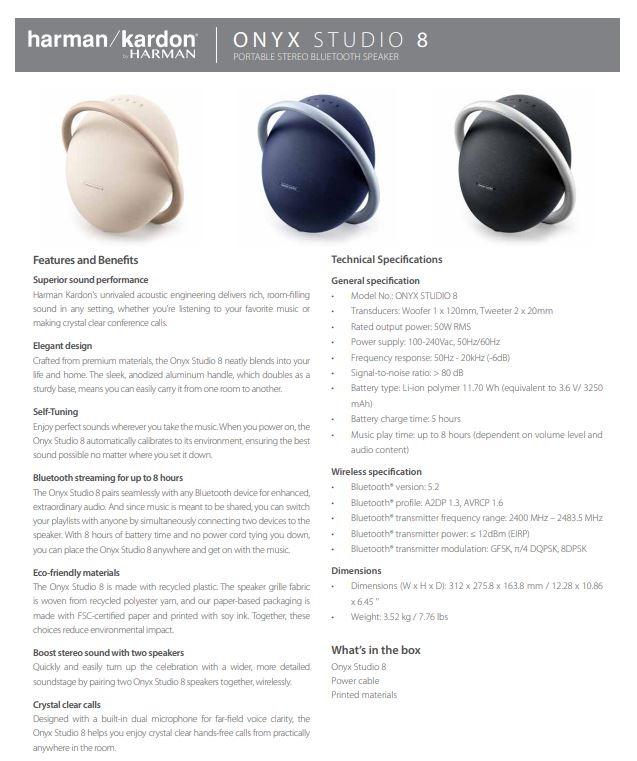 harman/kardon
by HARMAN

ONYX STUDIO 8
PORTABLE STEREO BLUETOOTH SPEAKER

Features and Benefits

Superior sound performance
Harman Kardon's unrivaled acoustic engineering delivers rich, room-filling sound in any setting, whether you're listening to your favorite music or making crystal clear conference calls.

Elegant design
Crafted from premium materials, the Onyx Studio 8 neatly blends into your life and home. The sleek, anodized aluminum handle, which doubles as a sturdy base, means you can easily carry it from one room to another.

Self-Tuning
Enjoy perfect sounds wherever you take the music. When you power on, the Onyx Studio 8 automatically calibrates to its environment, ensuring the best sound possible no matter where you set it down.

Bluetooth streaming for up to 8 hours
The Onyx Studio 8 pairs seamlessly with any Bluetooth device for enhanced, extraordinary audio. And since music is meant to be shared, you can switch your playlists with anyone by simultaneously connecting two devices to the speaker. With 8 hours of battery time and no power cord tying you down, you can place the Onyx Studio 8 anywhere and get on with the music.

Eco-friendly materials
The Onyx Studio 8 is made with recycled plastic. The speaker grille fabric is woven from recycled polyester yarn, and our paper-based packaging is made with FSC-certified paper and printed with soy ink. Together, these choices reduce environmental impact.

Boost stereo sound with two speakers
Quickly and easily turn up the celebration with a wider, more detailed soundstage by pairing two Onyx Studio 8 speakers together, wirelessly.

Crystal clear calls
Designed with a built-in dual microphone for far-field voice clarity, the Onyx Studio 8 helps you enjoy crystal clear hands-free calls from practically anywhere in the room.

Technical Specifications

General specification
• Model No.: ONYX STUDIO 8
• Transducers: Woofer 1 x 120mm, Tweeter 2 x 20mm
• Rated output power: 50W RMS
• Power supply: 100-240Vac, 50Hz/60Hz
• Frequency response: 50Hz - 20kHz (-6dB)
• Signal-to-noise ratio: > 80 dB
• Battery type: Li-ion polymer 11.70 Wh (equivalent to 3.6 V/ 3250 mAh)
• Battery charge time: 5 hours
• Music play time: up to 8 hours (dependent on volume level and audio content)

Wireless specification
• Bluetooth® version: 5.2
• Bluetooth® profile: A2DP 1.3, AVRCP 1.6
• Bluetooth® transmitter frequency range: 2400 MHz – 2483.5 MHz
• Bluetooth® transmitter power: ≤ 12dBm (EIRP)
• Bluetooth® transmitter modulation: GFSK, π/4 DQPSK, 8DPSK

Dimensions
• Dimensions (W x H x D): 312 x 275.8 x 163.8 mm / 12.28 x 10.86 x 6.45 "
• Weight: 3.52 kg / 7.76 lbs

What's in the box
Onyx Studio 8
Power cable
Printed materials